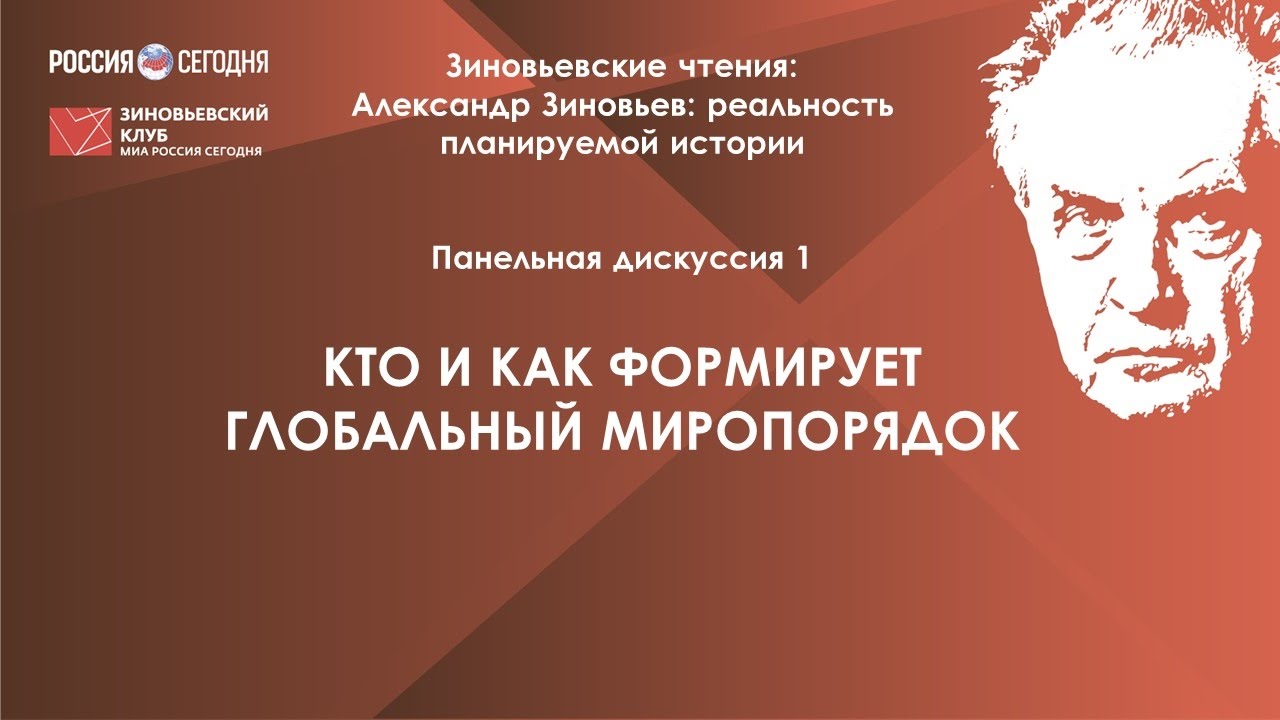 РОССИЯ СЕГОДНЯ

ЗИНОВЬЕВСКИЙ КЛУБ
МИА РОССИЯ СЕГОДНЯ

Зиновьевские чтения:
Александр Зиновьев: реальность планируемой истории

Панельная дискуссия 1

КТО И КАК ФОРМИРУЕТ ГЛОБАЛЬНЫЙ МИРОПОРЯДОК